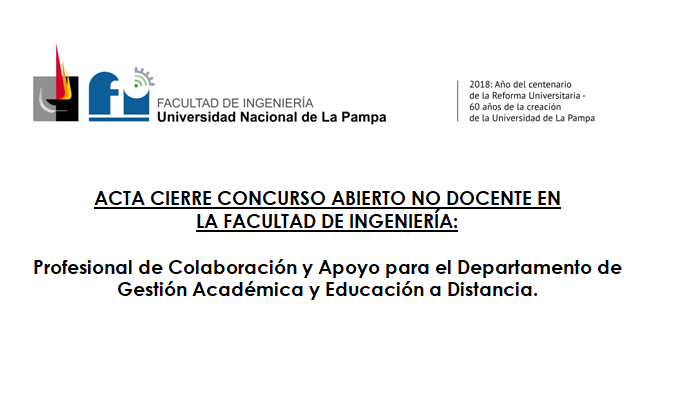 fi

FACULTAD DE INGENIERÍA
Universidad Nacional de La Pampa

2018: Año del centenario de la Reforma Universitaria - 60 años de la creación de la Universidad de La Pampa

ACTA CIERRE CONCURSO ABIERTO NO DOCENTE EN LA FACULTAD DE INGENIERÍA:

Profesional de Colaboración y Apoyo para el Departamento de Gestión Académica y Educación a Distancia.